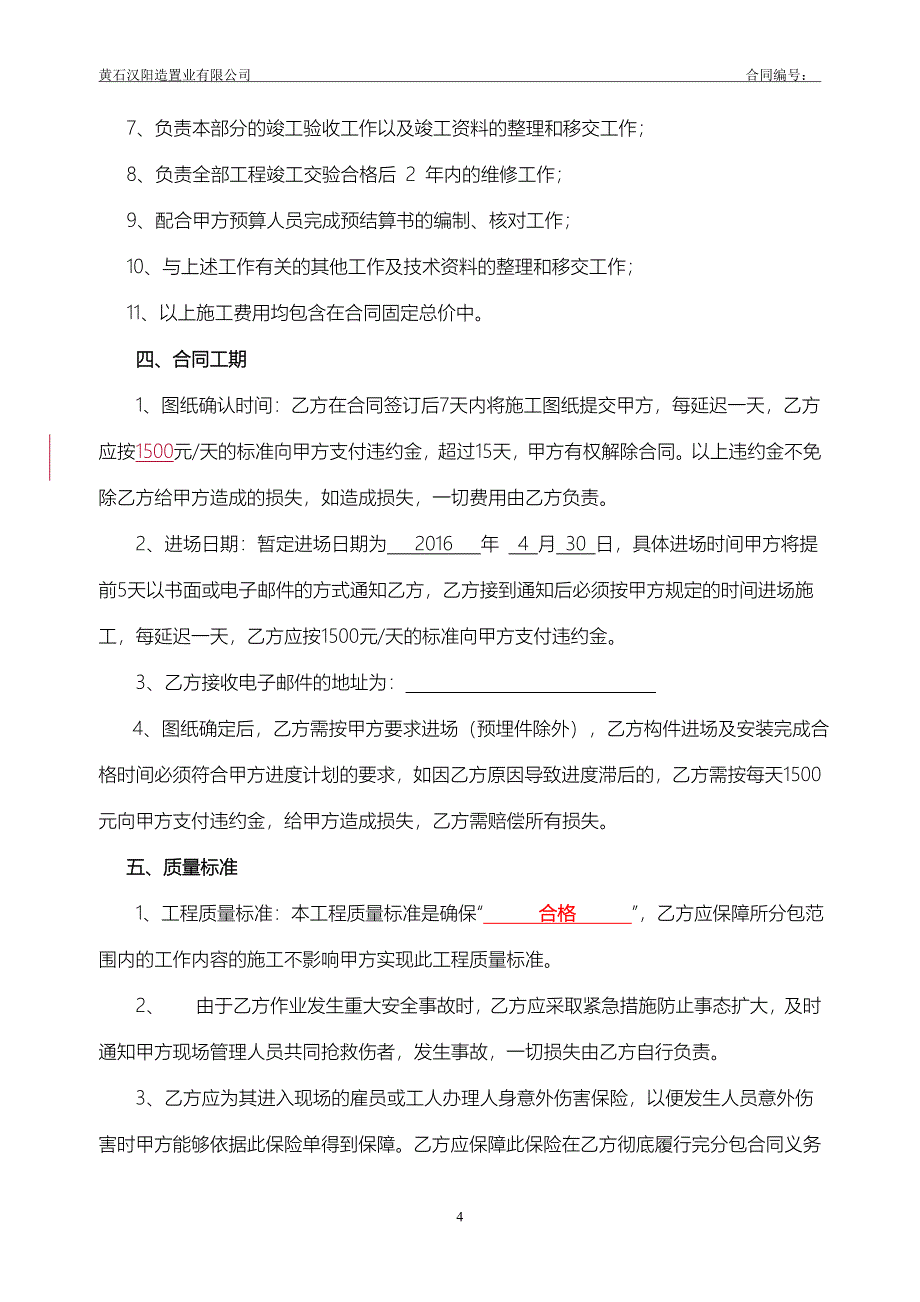 黄石汉阳造置业有限公司 合同编号：

7、负责本部分的竣工验收工作以及竣工资料的整理和移交工作；

8、负责全部工程竣工交验合格后 2 年内的维修工作；

9、配合甲方预算人员完成预结算书的编制、核对工作；

10、与上述工作有关的其他工作及技术资料的整理和移交工作；

11、以上施工费用均包含在合同固定总价中。

四、合同工期

1、图纸确认时间：乙方在合同签订后7天内将施工图纸提交甲方，每延迟一天，乙方应按1500元/天的标准向甲方支付违约金，超过15天，甲方有权解除合同。以上违约金不免除乙方给甲方造成的损失，如造成损失，一切费用由乙方负责。

2、进场日期：暂定进场日期为 2016 年 4 月 30 日，具体进场时间甲方将提前5天以书面或电子邮件的方式通知乙方，乙方接到通知后必须按甲方规定的时间进场施工，每延迟一天，乙方应按1500元/天的标准向甲方支付违约金。

3、乙方接收电子邮件的地址为：

4、图纸确定后，乙方需按甲方要求进场（预埋件除外），乙方构件进场及安装完成合格时间必须符合甲方进度计划的要求，如因乙方原因导致进度滞后的，乙方需按每天1500元向甲方支付违约金，给甲方造成损失，乙方需赔偿所有损失。

五、质量标准

1、工程质量标准：本工程质量标准是确保“ 合格 ”，乙方应保障所分包范围内的工作内容的施工不影响甲方实现此工程质量标准。

2、 由于乙方作业发生重大安全事故时，乙方应采取紧急措施防止事态扩大，及时通知甲方现场管理人员共同抢救伤者，发生事故，一切损失由乙方自行负责。

3、乙方应为其进入现场的雇员或工人办理人身意外伤害保险，以便发生人员意外伤害时甲方能够依据此保险单得到保障。乙方应保障此保险在乙方彻底履行完分包合同义务

4